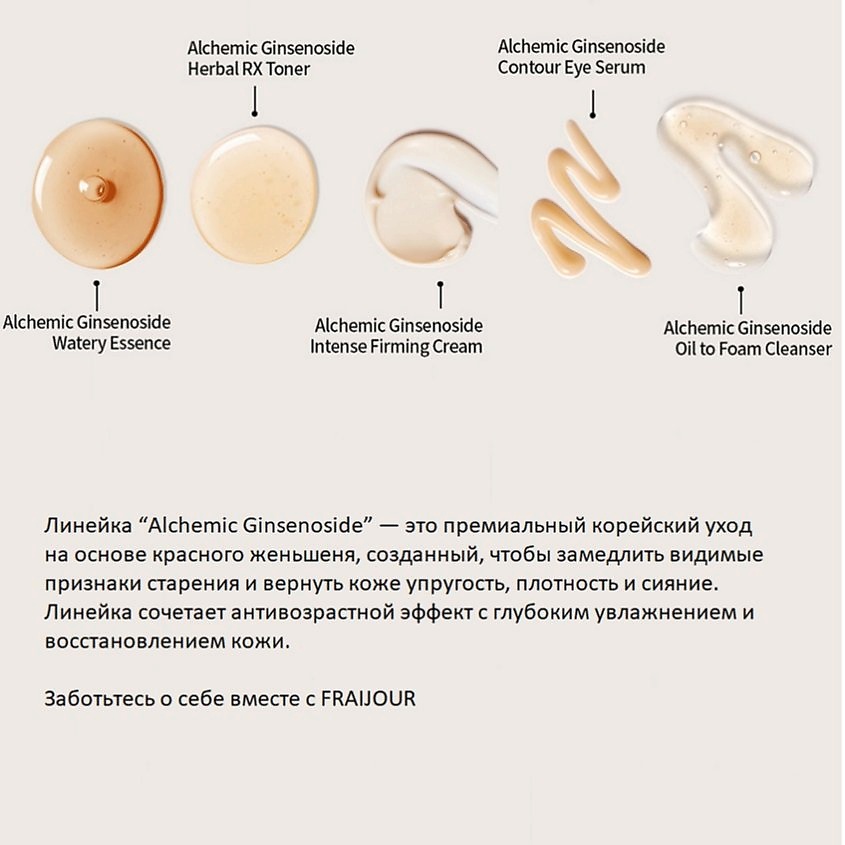 Alchemic Ginsenoside Herbal RX Toner

Alchemic Ginsenoside Contour Eye Serum

Alchemic Ginsenoside Watery Essence

Alchemic Ginsenoside Intense Firming Cream

Alchemic Ginsenoside Oil to Foam Cleanser

Линейка “Alchemic Ginsenoside” — это премиальный корейский уход на основе красного женьшеня, созданный, чтобы замедлить видимые признаки старения и вернуть коже упругость, плотность и сияние. Линейка сочетает антивозрастной эффект с глубоким увлажнением и восстановлением кожи.

Заботьтесь о себе вместе с FRAIJOUR